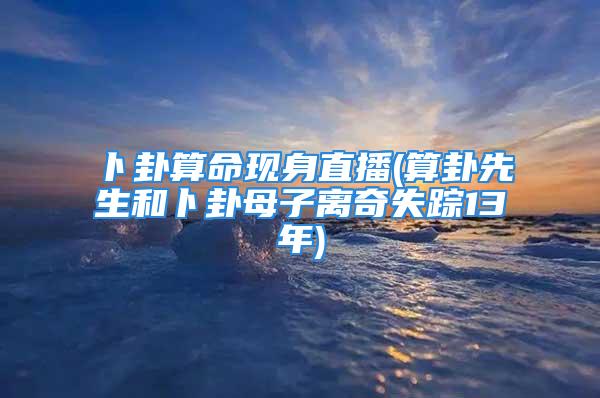 卜卦算命现身直播(算卦先生和卜卦母子离奇失踪13年)